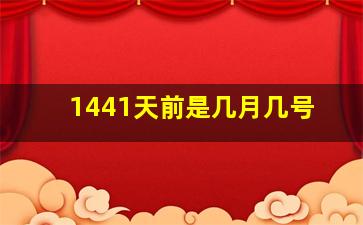 1441天前是几月几号